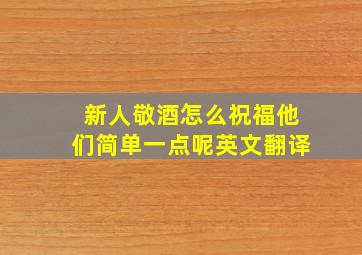 新人敬酒怎么祝福他们简单一点呢英文翻译